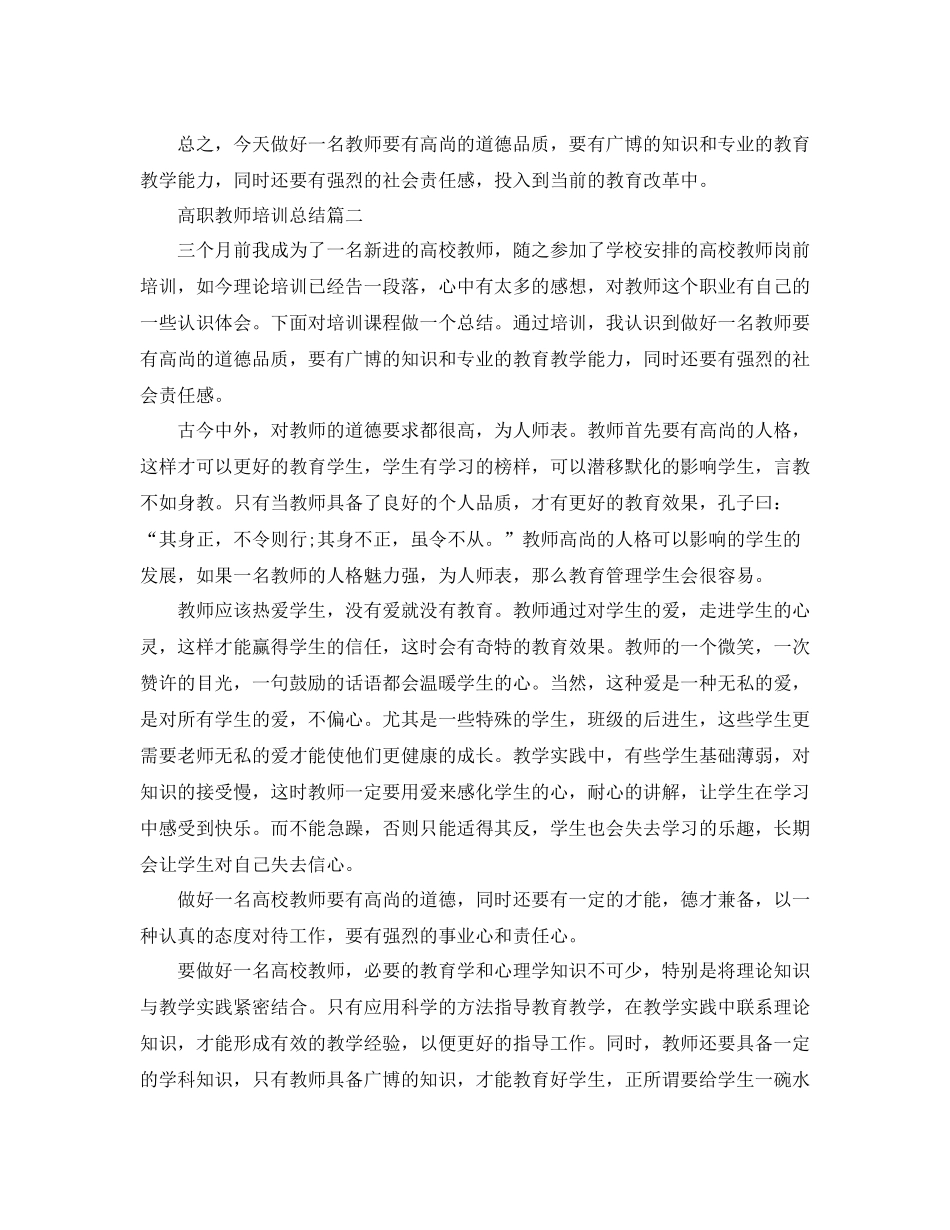 总之，今天做好一名教师要有高尚的道德品质，要有广博的知识和专业的教育教学能力，同时还要有强烈的社会责任感，投入到当前的教育改革中。

高职教师培训总结篇二

三个月前我成为了一名新进的高校教师，随之参加了学校安排的高校教师岗前培训，如今理论培训已经告一段落，心中有太多的感想，对教师这个职业有自己的一些认识体会。下面对培训课程做一个总结。通过培训，我认识到做好一名教师要有高尚的道德品质，要有广博的知识和专业的教育教学能力，同时还要有强烈的社会责任感。

古今中外，对教师的道德要求都很高，为人师表。教师首先要有高尚的人格，这样才可以更好的教育学生，学生有学习的榜样，可以潜移默化的影响学生，言教不如身教。只有当教师具备了良好的个人品质，才有更好的教育效果，孔子曰：“其身正，不令则行;其身不正，虽令不从。”教师高尚的人格可以影响的学生的发展，如果一名教师的人格魅力强，为人师表，那么教育管理学生会很容易。

教师应该热爱学生，没有爱就没有教育。教师通过对学生的爱，走进学生的心灵，这样才能赢得学生的信任，这时会有奇特的教育效果。教师的一个微笑，一次赞许的目光，一句鼓励的话语都会温暖学生的心。当然，这种爱是一种无私的爱，是对所有学生的爱，不偏心。尤其是一些特殊的学生，班级的后进生，这些学生更需要老师无私的爱才能使他们更健康的成长。教学实践中，有些学生基础薄弱，对知识的接受慢，这时教师一定要用爱来感化学生的心，耐心的讲解，让学生在学习中感受到快乐。而不能急躁，否则只能适得其反，学生也会失去学习的乐趣，长期会让学生对自己失去信心。

做好一名高校教师要有高尚的道德，同时还要有一定的才能，德才兼备，以一种认真的态度对待工作，要有强烈的事业心和责任心。

要做好一名高校教师，必要的教育学和心理学知识不可少，特别是将理论知识与教学实践紧密结合。只有应用科学的方法指导教育教学，在教学实践中联系理论知识，才能形成有效的教学经验，以便更好的指导工作。同时，教师还要具备一定的学科知识，只有教师具备广博的知识，才能教育好学生，正所谓要给学生一碗水